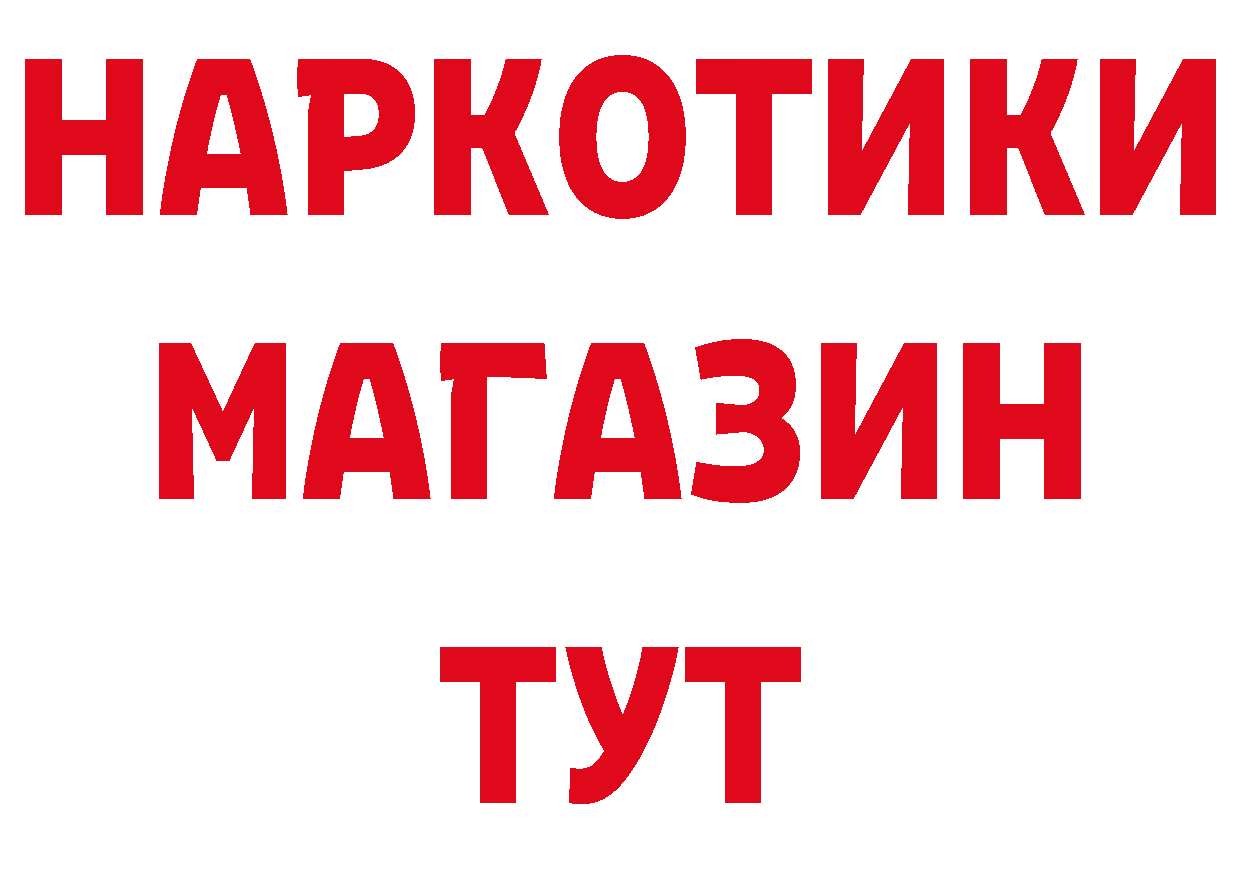 НАРКОТИКИ
МАГАЗИН
ТУТ